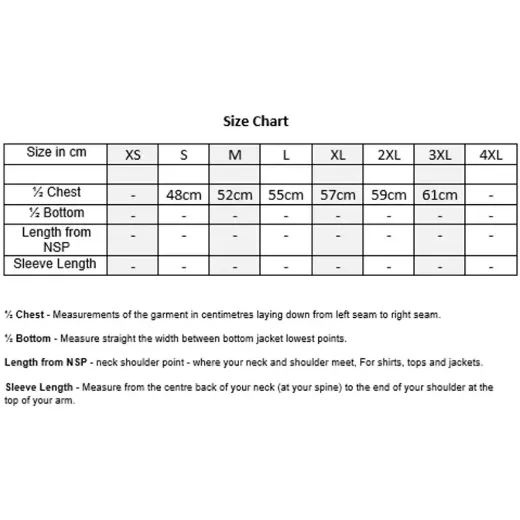 Size Chart

| Size in cm | XS | S | M | L | XL | 2XL | 3XL | 4XL |
|---|---|---|---|---|---|---|---|---|
| | | | | | | | | |
| ½ Chest | - | 48cm | 52cm | 55cm | 57cm | 59cm | 61cm | - |
| ½ Bottom | - | - | - | - | - | - | - | - |
| Length from NSP | - | - | - | - | - | - | - | - |
| Sleeve Length | - | - | - | - | - | - | - | - |

½ Chest - Measurements of the garment in centimetres laying down from left seam to right seam.

½ Bottom - Measure straight the width between bottom jacket lowest points.

Length from NSP - neck shoulder point - where your neck and shoulder meet, For shirts, tops and jackets.

Sleeve Length - Measure from the centre back of your neck (at your spine) to the end of your shoulder at the top of your arm.